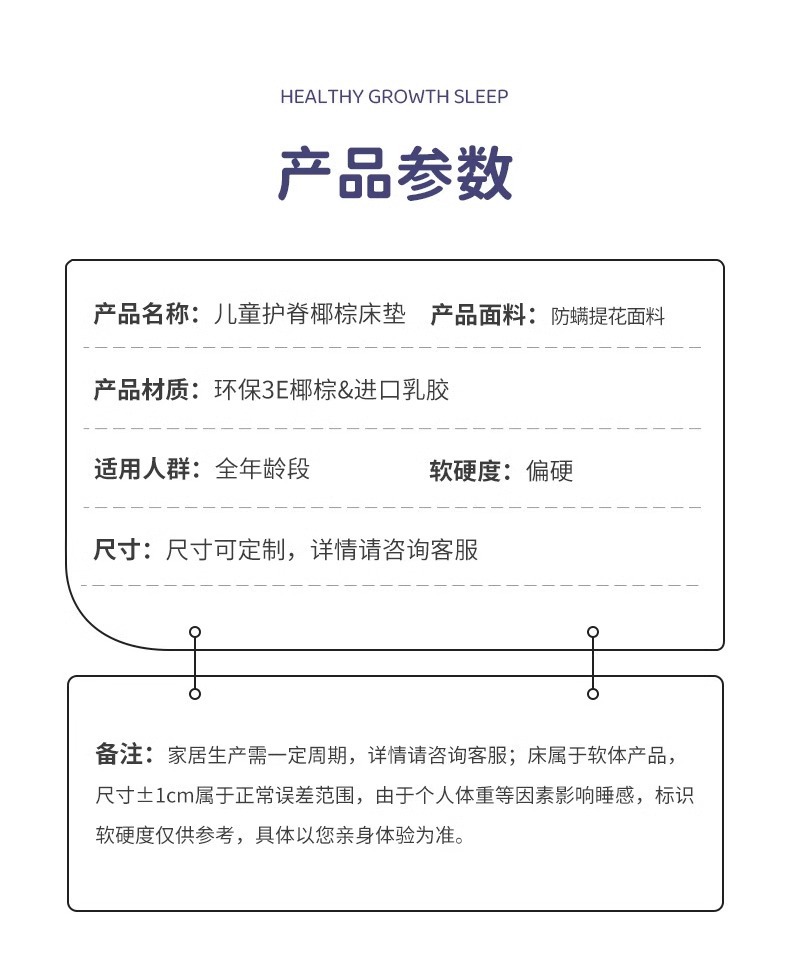 HEALTHY GROWTH SLEEP

产品参数

产品名称：儿童护脊椰棕床垫 产品面料：防螨提花面料

产品材质：环保3E椰棕&进口乳胶

适用人群：全年龄段 软硬度：偏硬

尺寸：尺寸可定制，详情请咨询客服

备注：家居生产需一定周期，详情请咨询客服；床属于软体产品，尺寸±1cm属于正常误差范围，由于个人体重等因素影响睡感，标识软硬度仅供参考，具体以您亲身体验为准。